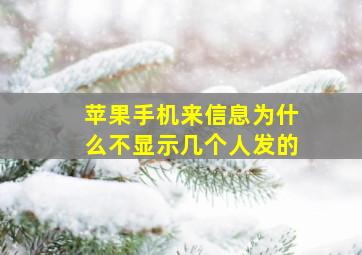 苹果手机来信息为什么不显示几个人发的